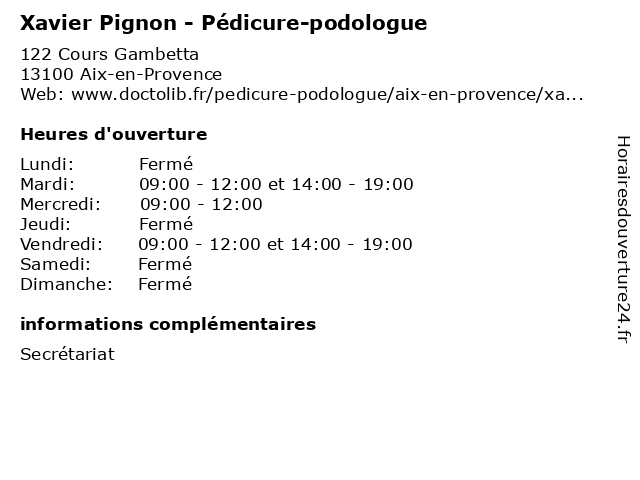 Xavier Pignon - Pédicure-podologue

122 Cours Gambetta
13100 Aix-en-Provence
Web: www.doctolib.fr/pedicure-podologue/aix-en-provence/xa...

Heures d'ouverture

Lundi: Fermé
Mardi: 09:00 - 12:00 et 14:00 - 19:00
Mercredi: 09:00 - 12:00
Jeudi: Fermé
Vendredi: 09:00 - 12:00 et 14:00 - 19:00
Samedi: Fermé
Dimanche: Fermé

informations complémentaires

Secrétariat

Horairesdouverture24.fr